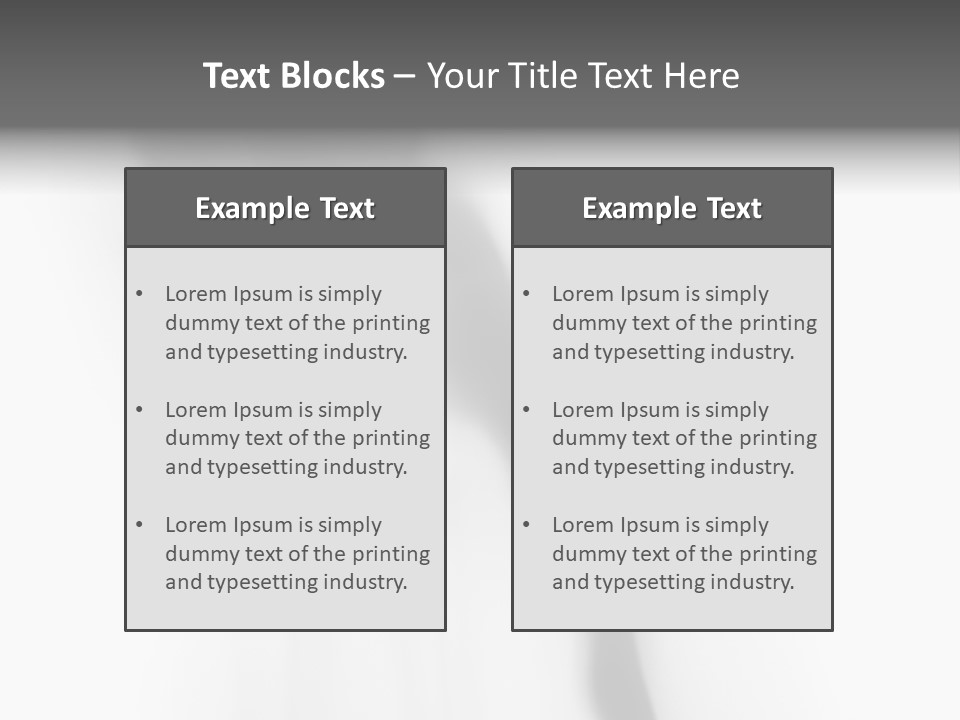 Text Blocks – Your Title Text Here

Example Text

• Lorem Ipsum is simply dummy text of the printing and typesetting industry.

• Lorem Ipsum is simply dummy text of the printing and typesetting industry.

• Lorem Ipsum is simply dummy text of the printing and typesetting industry.

Example Text

• Lorem Ipsum is simply dummy text of the printing and typesetting industry.

• Lorem Ipsum is simply dummy text of the printing and typesetting industry.

• Lorem Ipsum is simply dummy text of the printing and typesetting industry.